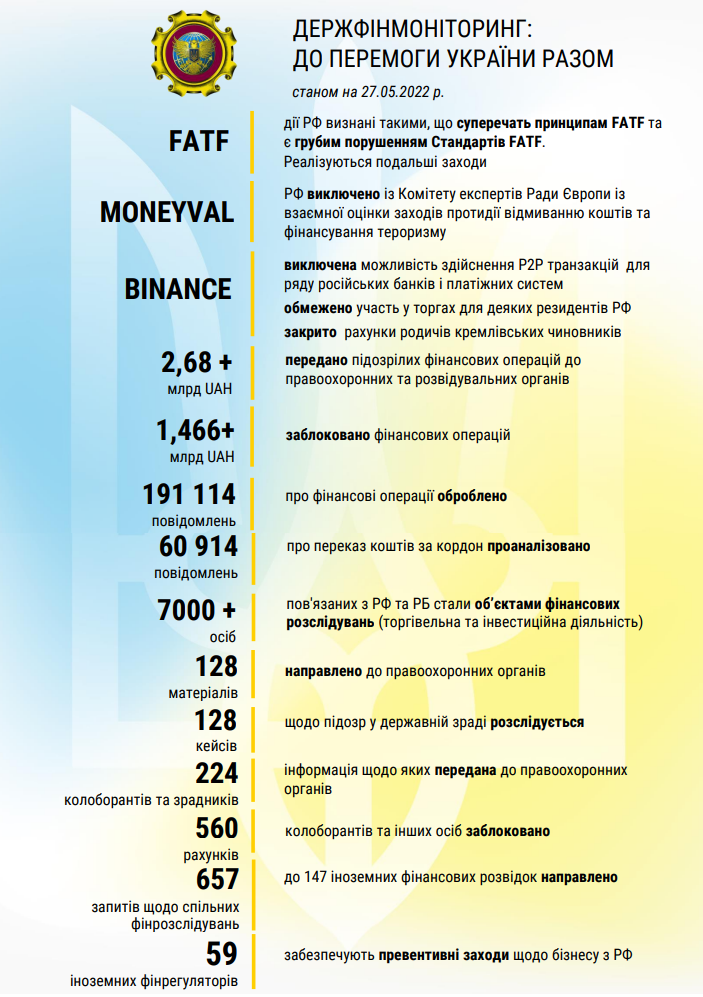 ДЕРЖФІНМОНІТОРИНГ:
ДО ПЕРЕМОГИ УКРАЇНИ РАЗОМ

станом на 27.05.2022 р.

FATF

дії РФ визнані такими, що суперечать принципам FATF та є грубим порушенням Стандартів FATF.
Реалізуються подальші заходи

MONEYVAL

РФ виключено із Комітету експертів Ради Європи із взаємної оцінки заходів протидії відмиванню коштів та фінансування тероризму

BINANCE

виключена можливість здійснення P2P транзакцій для ряду російських банків і платіжних систем

обмежено участь у торгах для деяких резидентів РФ

закрито рахунки родичів кремлівських чиновників

2,68 +
млрд UAH

передано підозрілих фінансових операцій до правоохоронних та розвідувальних органів

1,466+
млрд UAH

заблоковано фінансових операцій

191 114
повідомлень

про фінансові операції оброблено

60 914
повідомлень

про переказ коштів за кордон проаналізовано

7000 +
осіб

пов'язаних з РФ та РБ стали об'єктами фінансових розслідувань (торгівельна та інвестиційна діяльність)

128
матеріалів

направлено до правоохоронних органів

128
кейсів

щодо підозр у державній зраді розслідується

224
колоборантів та зрадників

інформація щодо яких передана до правоохоронних органів

560
рахунків

колоборантів та інших осіб заблоковано

657
запитів щодо спільних фінрозслідувань

до 147 іноземних фінансових розвідок направлено

59
іноземних фінрегуляторів

забезпечують превентивні заходи щодо бізнесу з РФ